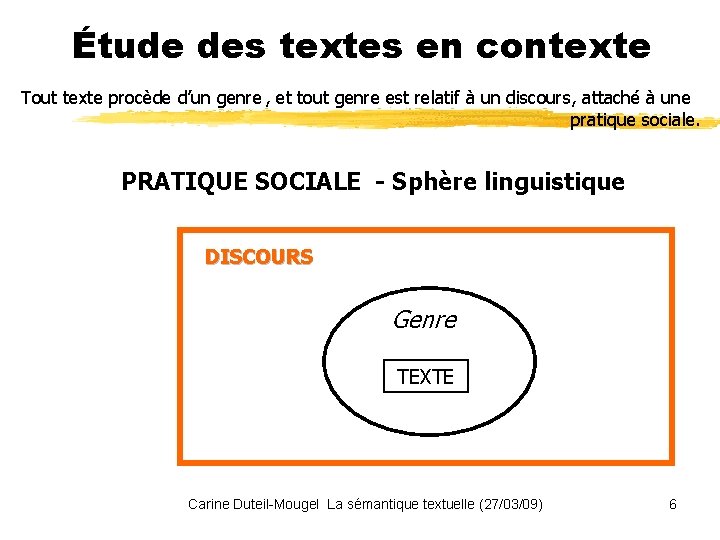 Étude des textes en contexte

Tout texte procède d'un genre , et tout genre est relatif à un discours, attaché à une pratique sociale.

PRATIQUE SOCIALE - Sphère linguistique

DISCOURS

Genre

TEXTE

Carine Duteil-Mougel La sémantique textuelle (27/03/09) 6